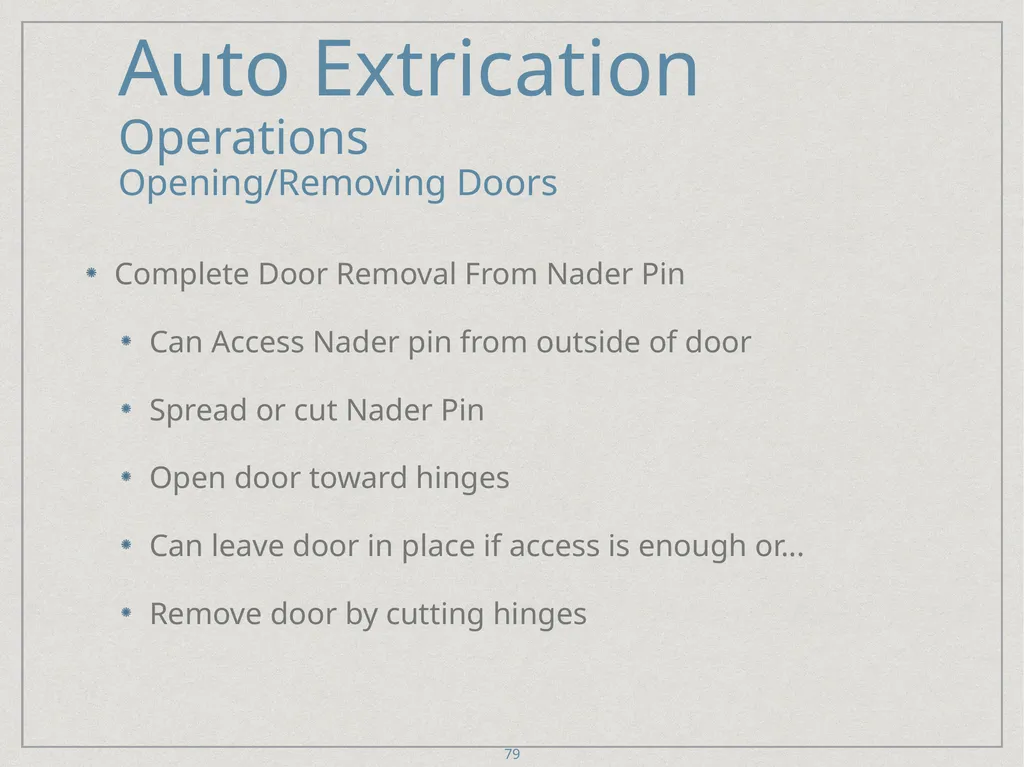 Auto Extrication
Operations
Opening/Removing Doors

Complete Door Removal From Nader Pin

Can Access Nader pin from outside of door

Spread or cut Nader Pin

Open door toward hinges

Can leave door in place if access is enough or...

Remove door by cutting hinges

79